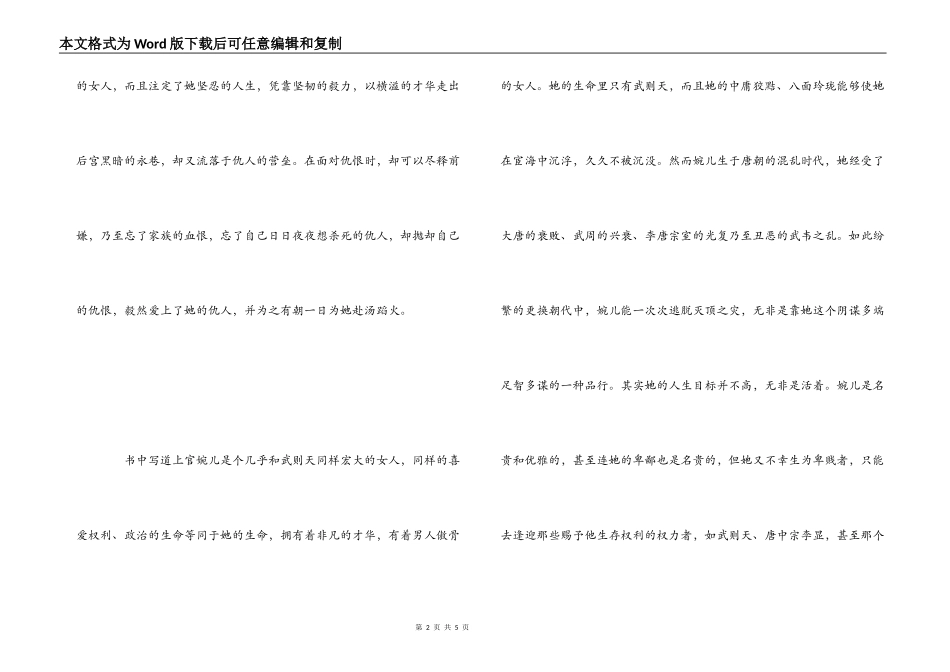 本文格式为Word版下载后可任意编辑和复制

的女人，而且注定了她坚忍的人生，凭靠坚韧的毅力，以横溢的才华走出后宫黑暗的永巷，却又流落于仇人的营垒。在面对仇恨时，却可以尽释前嫌，乃至忘了家族的血恨，忘了自己日日夜夜想杀死的仇人，却抛却自己的仇恨，毅然爱上了她的仇人，并为之有朝一日为她赴汤蹈火。

书中写道上官婉儿是个几乎和武则天同样宏大的女人，同样的喜爱权利、政治的生命等同于她的生命，拥有着非凡的才华，有着男人傲骨的女人。她的生命里只有武则天，而且她的中庸狡黠、八面玲珑能够使她在宦海中沉浮，久久不被沉没。然而婉儿生于唐朝的混乱时代，她经受了大唐的衰败、武周的兴衰、李唐宗室的光复乃至丑恶的武韦之乱。如此纷繁的更换朝代中，婉儿能一次次逃脱灭顶之灾，无非是靠她这个阴谋多端足智多谋的一种品行。其实她的人生目标并不高，无非是活着。婉儿是名贵和优雅的，甚至连她的卑鄙也是名贵的，但她又不幸生为卑贱者，只能去逢迎那些赐予他生存权利的权力者，如武则天、唐中宗李显，甚至那个

第 2 页 共 5 页